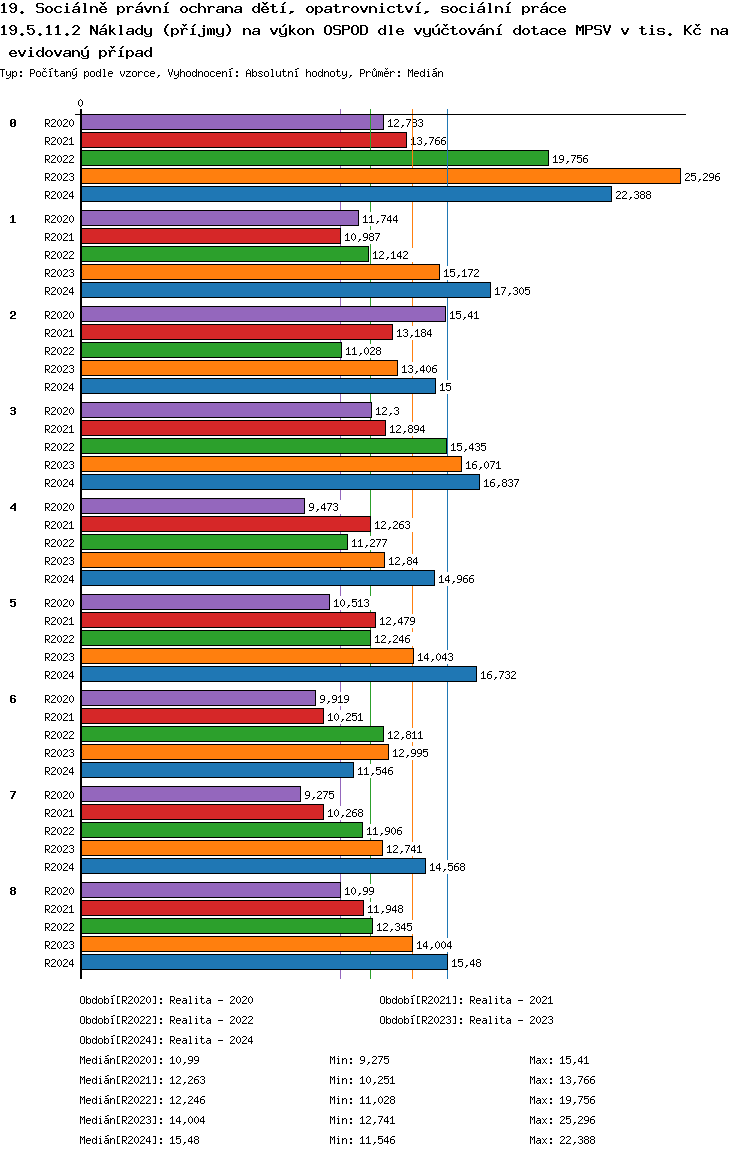 19. Sociálně právní ochrana dětí, opatrovnictví, sociální práce
19.5.11.2 Náklady (příjmy) na výkon OSPOD dle vyúčtování dotace MPSV v tis. Kč na evidovaný případ

Typ: Počítaný podle vzorce, Vyhodnocení: Absolutní hodnoty, Průměr: Medián

0

0
R2020 12,733
R2021 13,766
R2022 19,756
R2023 25,296
R2024 22,388

1
R2020 11,744
R2021 10,987
R2022 12,142
R2023 15,172
R2024 17,305

2
R2020 15,41
R2021 13,184
R2022 11,028
R2023 13,406
R2024 15

3
R2020 12,3
R2021 12,894
R2022 15,435
R2023 16,071
R2024 16,837

4
R2020 9,473
R2021 12,263
R2022 11,277
R2023 12,84
R2024 14,966

5
R2020 10,513
R2021 12,479
R2022 12,246
R2023 14,043
R2024 16,732

6
R2020 9,919
R2021 10,251
R2022 12,811
R2023 12,995
R2024 11,546

7
R2020 9,275
R2021 10,268
R2022 11,906
R2023 12,741
R2024 14,568

8
R2020 10,99
R2021 11,948
R2022 12,345
R2023 14,004
R2024 15,48

Období[R2020]: Realita - 2020
Období[R2021]: Realita - 2021
Období[R2022]: Realita - 2022
Období[R2023]: Realita - 2023
Období[R2024]: Realita - 2024

Medián[R2020]: 10,99 Min: 9,275 Max: 15,41
Medián[R2021]: 12,263 Min: 10,251 Max: 13,766
Medián[R2022]: 12,246 Min: 11,028 Max: 19,756
Medián[R2023]: 14,004 Min: 12,741 Max: 25,296
Medián[R2024]: 15,48 Min: 11,546 Max: 22,388